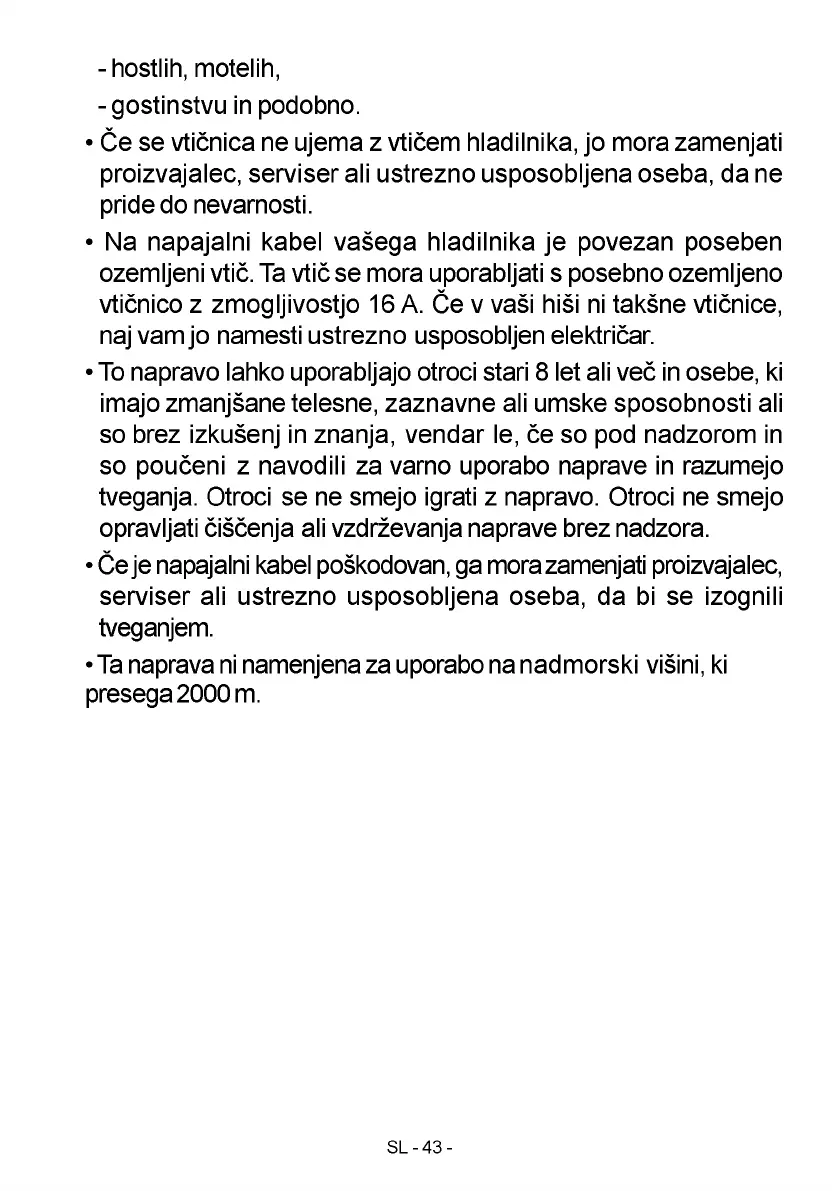 - hostlih, motelih,

- gostinstvu in podobno.

• Če se vtičnica ne ujema z vtičem hladilnika, jo mora zamenjati proizvajalec, serviser ali ustrezno usposobljena oseba, da ne pride do nevarnosti.

• Na napajalni kabel vašega hladilnika je povezan poseben ozemljeni vtič. Ta vtič se mora uporabljati s posebno ozemljeno vtičnico z zmogljivostjo 16 A. Če v vaši hiši ni takšne vtičnice, naj vam jo namesti ustrezno usposobljen električar.

• To napravo lahko uporabljajo otroci stari 8 let ali več in osebe, ki imajo zmanjšane telesne, zaznavne ali umske sposobnosti ali so brez izkušenj in znanja, vendar le, če so pod nadzorom in so poučeni z navodili za varno uporabo naprave in razumejo tveganja. Otroci se ne smejo igrati z napravo. Otroci ne smejo opravljati čiščenja ali vzdrževanja naprave brez nadzora.

• Če je napajalni kabel poškodovan, ga mora zamenjati proizvajalec, serviser ali ustrezno usposobljena oseba, da bi se izognili tveganjem.

• Ta naprava ni namenjena za uporabo na nadmorski višini, ki presega 2000 m.

SL - 43 -